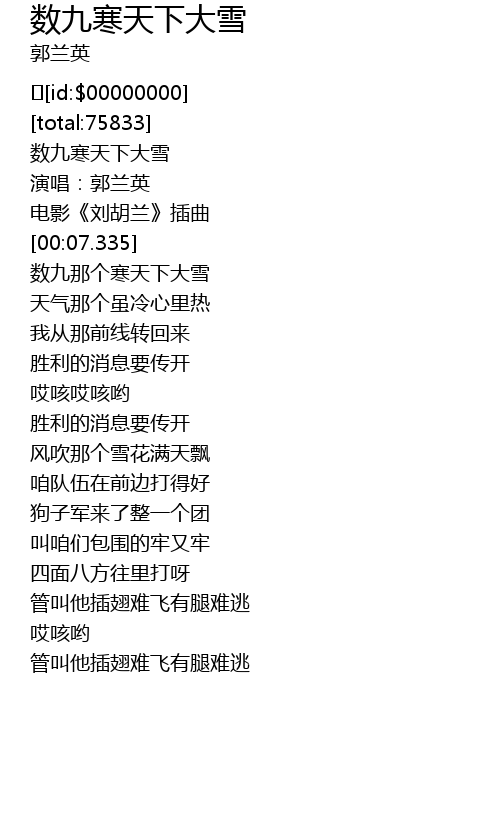 数九寒天下大雪
郭兰英

[id:$00000000]
[total:75833]
数九寒天下大雪
演唱：郭兰英
电影《刘胡兰》插曲
[00:07.335]
数九那个寒天下大雪
天气那个虽冷心里热
我从那前线转回来
胜利的消息要传开
哎咳哎咳哟
胜利的消息要传开
风吹那个雪花满天飘
咱队伍在前边打得好
狗子军来了整一个团
叫咱们包围的牢又牢
四面八方往里打呀
管叫他插翅难飞有腿难逃
哎咳哟
管叫他插翅难飞有腿难逃